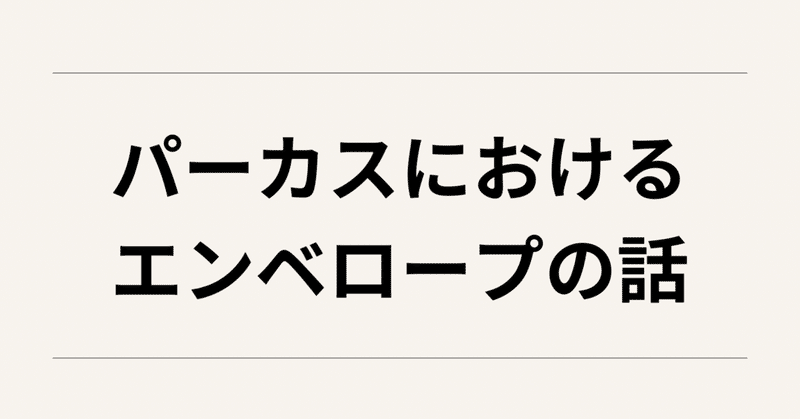 パーカスにおける
エンベロープの話